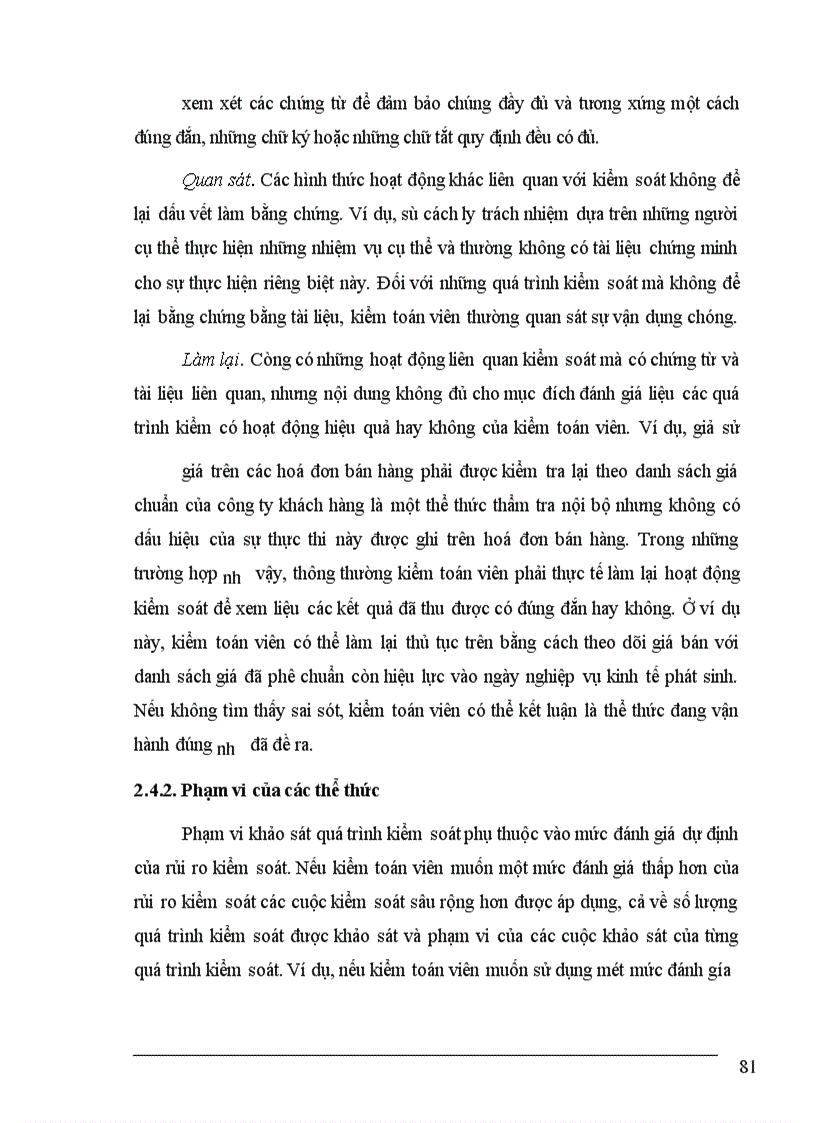 xem xét các chứng từ để đảm bảo chúng đầy đủ và tương xứng một cách đúng đắn, những chữ ký hoặc những chữ tắt quy định đều có đủ.

Quan sát. Các hình thức hoạt động khác liên quan với kiểm soát không để lại dấu vết làm bằng chứng. Ví dụ, sù cách ly trách nhiệm dựa trên những người cụ thể thực hiện những nhiệm vụ cụ thể và thường không có tài liệu chứng minh cho sự thực hiện riêng biệt này. Đối với những quá trình kiểm soát mà không để lại bằng chứng bằng tài liệu, kiểm toán viên thường quan sát sự vận dụng chóng.

Làm lại. Còng có những hoạt động liên quan kiểm soát mà có chứng từ và tài liệu liên quan, nhưng nội dung không đủ cho mục đích đánh giá liệu các quá trình kiểm có hoạt động hiệu quả hay không của kiểm toán viên. Ví dụ, giả sử

giá trên các hoá đơn bán hàng phải được kiểm tra lại theo danh sách giá chuẩn của công ty khách hàng là một thể thức thẩm tra nội bộ nhưng không có dấu hiệu của sự thực thi này được ghi trên hoá đơn bán hàng. Trong những trường hợp nh vậy, thông thường kiểm toán viên phải thực tế làm lại hoạt động kiểm soát để xem liệu các kết quả đã thu được có đúng đắn hay không. Ở ví dụ này, kiểm toán viên có thể làm lại thủ tục trên bằng cách theo dõi giá bán với danh sách giá đã phê chuẩn còn hiệu lực vào ngày nghiệp vụ kinh tế phát sinh. Nếu không tìm thấy sai sót, kiểm toán viên có thể kết luận là thể thức đang vận hành đúng nh đã đề ra.

2.4.2. Phạm vi của các thể thức

Phạm vi khảo sát quá trình kiểm soát phụ thuộc vào mức đánh giá dự định của rủi ro kiểm soát. Nếu kiểm toán viên muốn một mức đánh giá thấp hơn của rủi ro kiểm soát các cuộc kiểm soát sâu rộng hơn được áp dụng, cả về số lượng quá trình kiểm soát được khảo sát và phạm vi của các cuộc khảo sát của từng quá trình kiểm soát. Ví dụ, nếu kiểm toán viên muốn sử dụng mét mức đánh gía

81